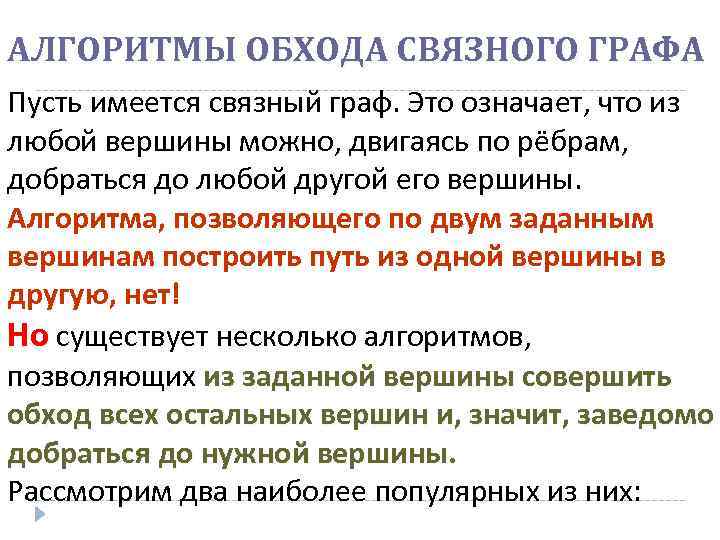 АЛГОРИТМЫ ОБХОДА СВЯЗНОГО ГРАФА

Пусть имеется связный граф. Это означает, что из любой вершины можно, двигаясь по рёбрам, добраться до любой другой его вершины.

Алгоритма, позволяющего по двум заданным вершинам построить путь из одной вершины в другую, нет!

Но существует несколько алгоритмов, позволяющих из заданной вершины совершить обход всех остальных вершин и, значит, заведомо добраться до нужной вершины.

Рассмотрим два наиболее популярных из них: